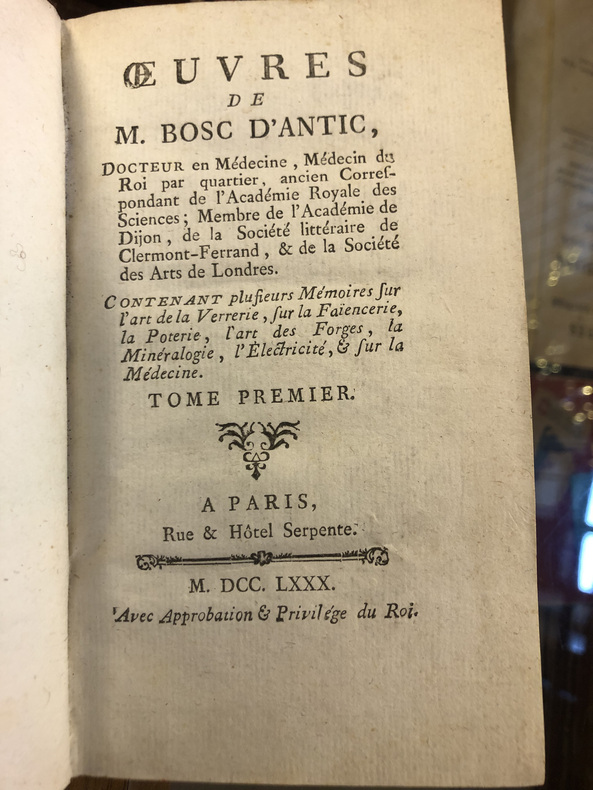 ŒUVRES
DE
M. BOSC D'ANTIC,

DOCTEUR en Médecine, Médecin du Roi par quartier, ancien Correspondant de l'Académie Royale des Sciences; Membre de l'Académie de Dijon, de la Société littéraire de Clermont-Ferrand, & de la Société des Arts de Londres.

CONTENANT plusieurs Mémoires sur l'art de la Verrerie, sur la Faïencerie, la Poterie, l'art des Forges, la Minéralogie, l'Électricité, & sur la Médecine.

TOME PREMIER.

A PARIS,
Rue & Hôtel Serpente.

M. DCC. LXXX.
Avec Approbation & Privilége du Roi.